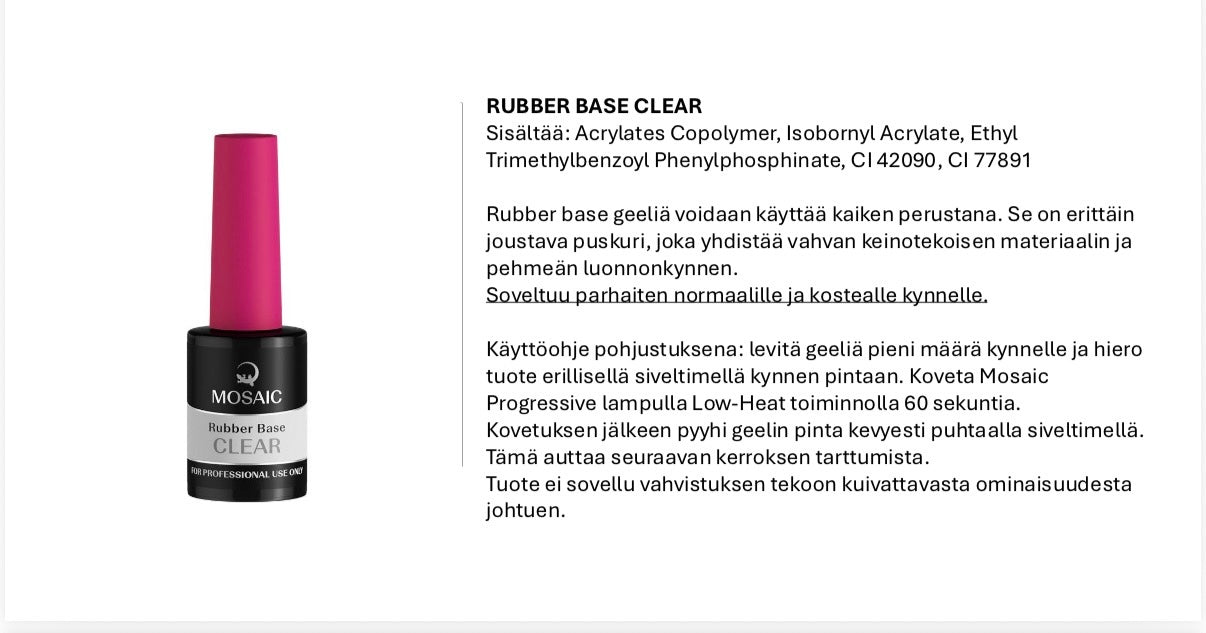 MOSAIC
Rubber Base
CLEAR
FOR PROFESSIONAL USE ONLY

RUBBER BASE CLEAR
Sisältää: Acrylates Copolymer, Isobornyl Acrylate, Ethyl Trimethylbenzoyl Phenylphosphinate, CI 42090, CI 77891

Rubber base geeliä voidaan käyttää kaiken perustana. Se on erittäin joustava puskuri, joka yhdistää vahvan keinotekoisen materiaalin ja pehmeän luonnonkynnen.
Soveltuu parhaiten normaalille ja kostealle kynnelle.

Käyttöohje pohjustuksena: levitä geeliä pieni määrä kynnelle ja hiero tuote erillisellä siveltimellä kynnen pintaan. Koveta Mosaic Progressive lampulla Low-Heat toiminnolla 60 sekuntia.
Kovetuksen jälkeen pyyhi geelin pinta kevyesti puhtaalla siveltimellä. Tämä auttaa seuraavan kerroksen tarttumista.
Tuote ei sovellu vahvistuksen tekoon kuivattavasta ominaisuudesta johtuen.